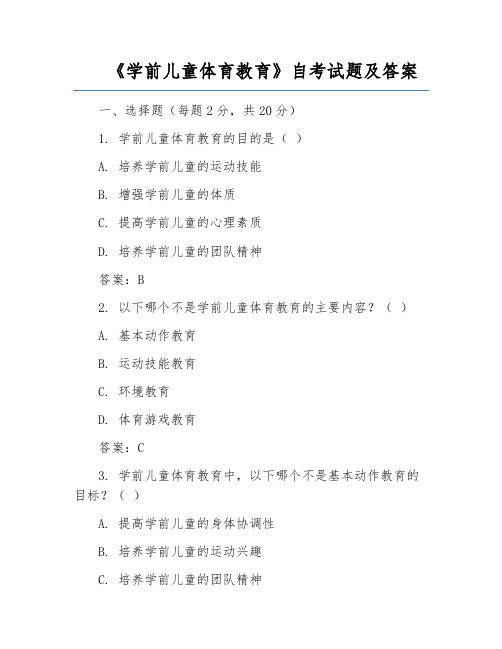 《学前儿童体育教育》自考试题及答案

一、选择题（每题 2 分，共 20 分）

1. 学前儿童体育教育的目的是（ ）

A. 培养学前儿童的运动技能

B. 增强学前儿童的体质

C. 提高学前儿童的心理素质

D. 培养学前儿童的团队精神

答案：B

2. 以下哪个不是学前儿童体育教育的主要内容？（ ）

A. 基本动作教育

B. 运动技能教育

C. 环境教育

D. 体育游戏教育

答案：C

3. 学前儿童体育教育中，以下哪个不是基本动作教育的目标？（ ）

A. 提高学前儿童的身体协调性

B. 培养学前儿童的运动兴趣

C. 培养学前儿童的团队精神